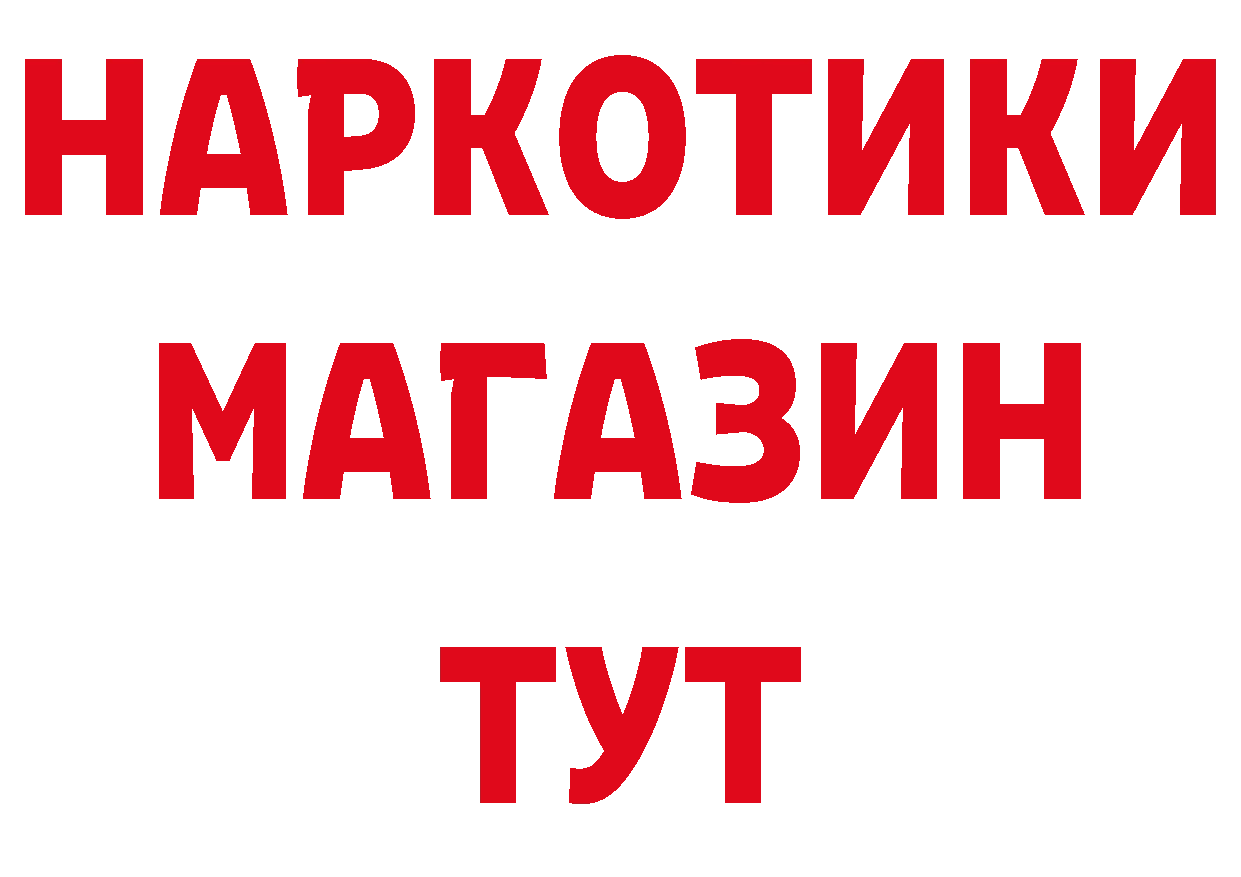 НАРКОТИКИ МАГАЗИН ТУТ